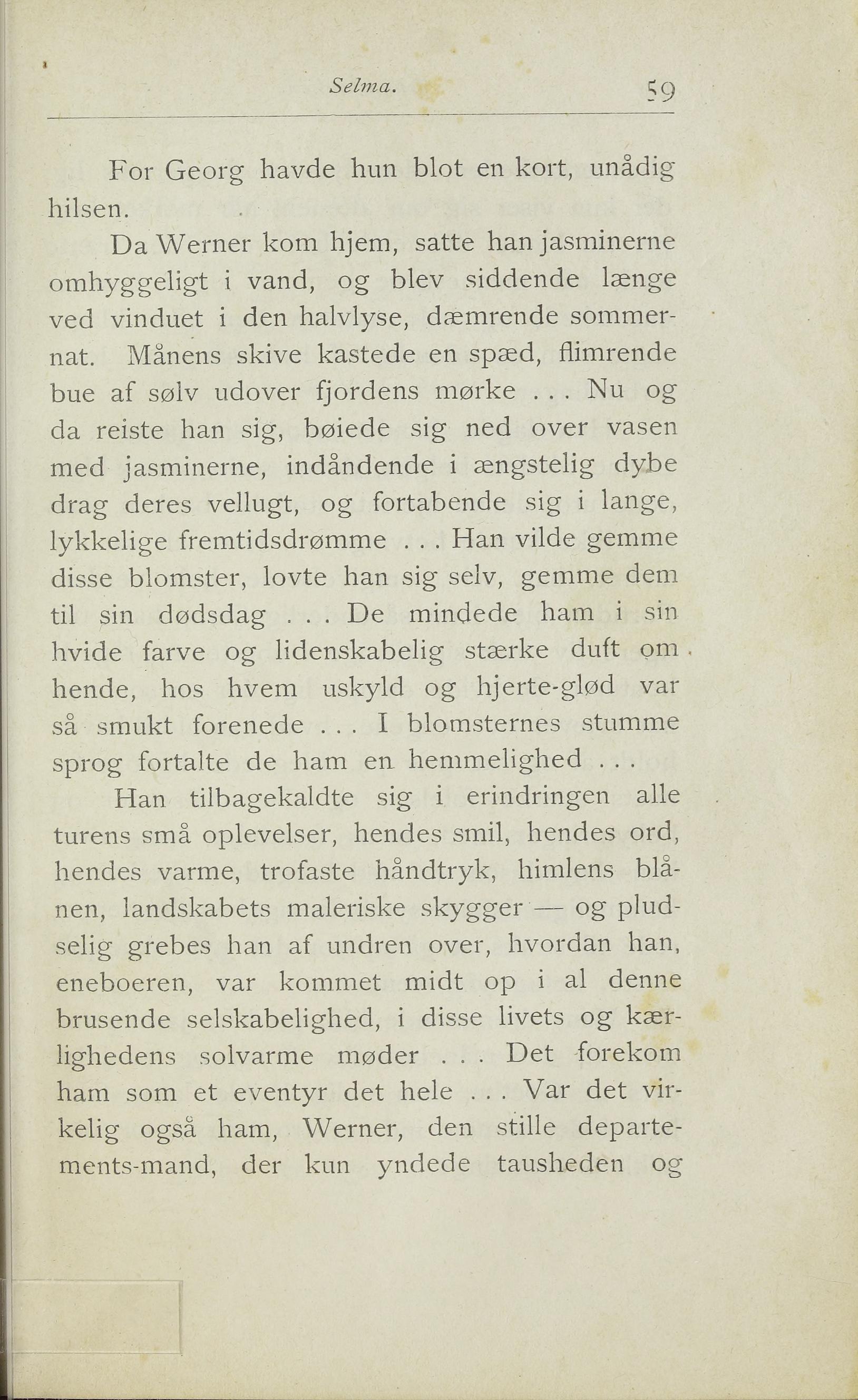 Selma. 59

For Georg havde hun blot en kort, unådig hilsen.

Da Werner kom hjem, satte han jasminerne omhyggeligt i vand, og blev siddende længe ved vinduet i den halvlyse, dæmrende sommernat. Månens skive kastede en spæd, flimrende bue af sølv udover fjordens mørke . . . Nu og da reiste han sig, bøiede sig ned over vasen med jasminerne, indåndende i ængstelig dybe drag deres vellugt, og fortabende sig i lange, lykkelige fremtidsdrømme . . . Han vilde gemme disse blomster, lovte han sig selv, gemme dem til sin dødsdag . . . De mindede ham i sin hvide farve og lidenskabelig stærke duft om hende, hos hvem uskyld og hjerte-glød var så smukt forenede . . . I blomsternes stumme sprog fortalte de ham en hemmelighed . . .

Han tilbagekaldte sig i erindringen alle turens små oplevelser, hendes smil, hendes ord, hendes varme, trofaste håndtryk, himlens blånen, landskabets maleriske skygger — og pludselig grebes han af undren over, hvordan han, eneboeren, var kommet midt op i al denne brusende selskabelighed, i disse livets og kærlighedens solvarme møder . . . Det forekom ham som et eventyr det hele . . . Var det virkelig også ham, Werner, den stille departements-mand, der kun yndede tausheden og